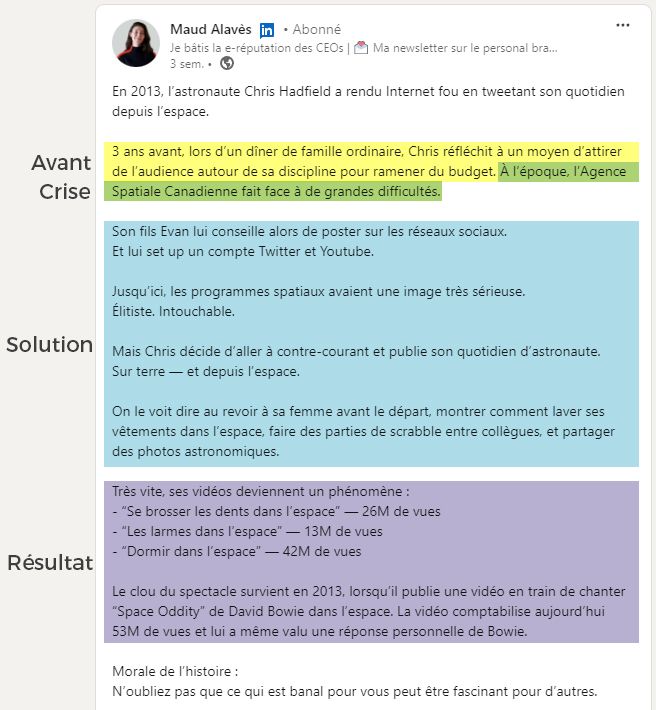 Maud Alavès in • Abonné
Je bâtis la e-réputation des CEOs | Ma newsletter sur le personal bra...
3 sem. •

...

En 2013, l'astronaute Chris Hadfield a rendu Internet fou en tweetant son quotidien depuis l'espace.

Avant

Crise

3 ans avant, lors d'un dîner de famille ordinaire, Chris réfléchit à un moyen d'attirer de l'audience autour de sa discipline pour ramener du budget. À l'époque, l'Agence Spatiale Canadienne fait face à de grandes difficultés.

Solution

Son fils Evan lui conseille alors de poster sur les réseaux sociaux.
Et lui set up un compte Twitter et Youtube.

Jusqu'ici, les programmes spatiaux avaient une image très sérieuse.
Élitiste. Intouchable.

Mais Chris décide d'aller à contre-courant et publie son quotidien d'astronaute.
Sur terre — et depuis l'espace.

On le voit dire au revoir à sa femme avant le départ, montrer comment laver ses vêtements dans l'espace, faire des parties de scrabble entre collègues, et partager des photos astronomiques.

Résultat

Très vite, ses vidéos deviennent un phénomène :
- "Se brosser les dents dans l'espace" — 26M de vues
- "Les larmes dans l'espace" — 13M de vues
- "Dormir dans l'espace" — 42M de vues

Le clou du spectacle survient en 2013, lorsqu'il publie une vidéo en train de chanter "Space Oddity" de David Bowie dans l'espace. La vidéo comptabilise aujourd'hui 53M de vues et lui a même valu une réponse personnelle de Bowie.

Morale de l'histoire :
N'oubliez pas que ce qui est banal pour vous peut être fascinant pour d'autres.